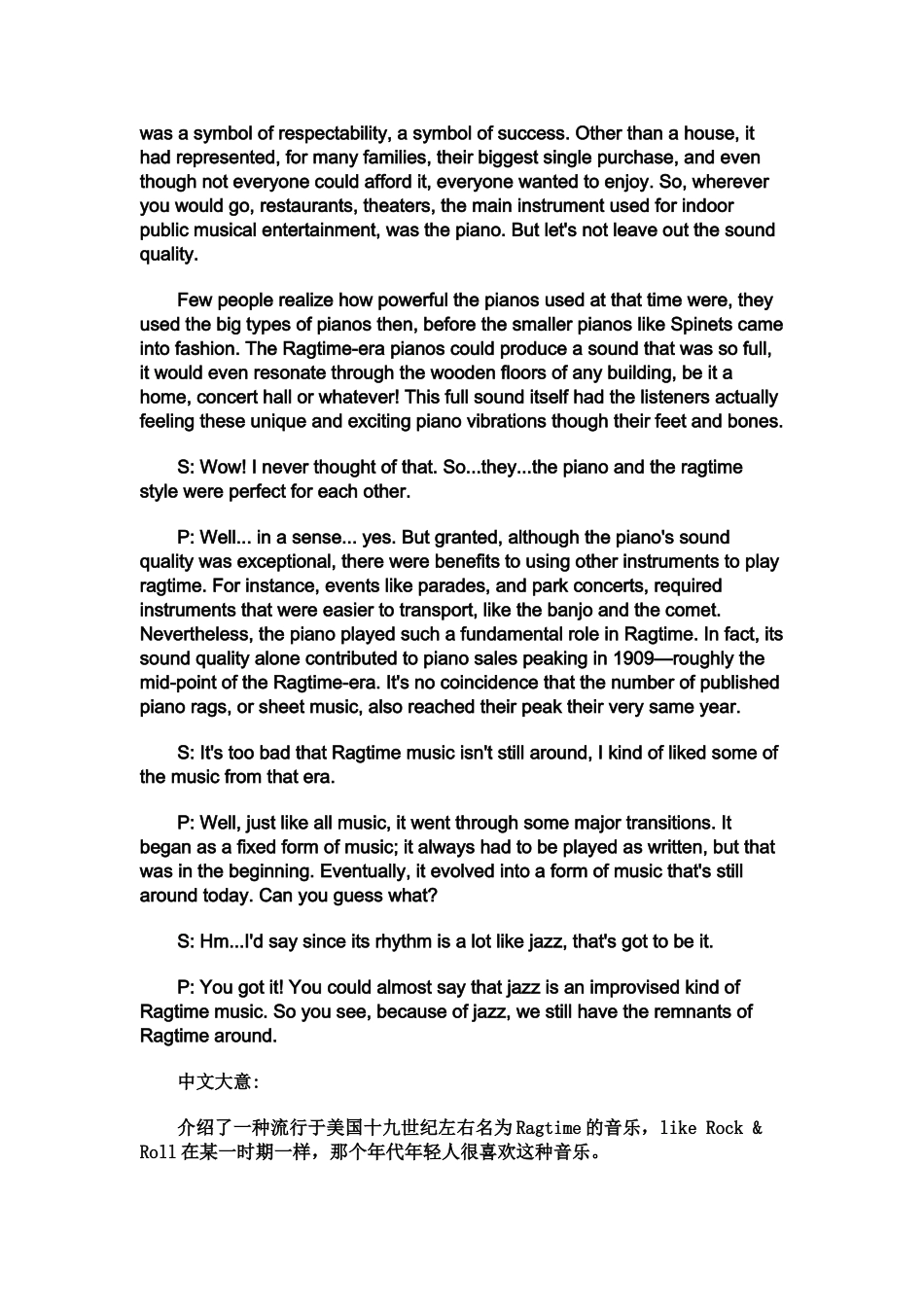 was a symbol of respectability, a symbol of success. Other than a house, it had represented, for many families, their biggest single purchase, and even though not everyone could afford it, everyone wanted to enjoy. So, wherever you would go, restaurants, theaters, the main instrument used for indoor public musical entertainment, was the piano. But let's not leave out the sound quality.

Few people realize how powerful the pianos used at that time were, they used the big types of pianos then, before the smaller pianos like Spinets came into fashion. The Ragtime-era pianos could produce a sound that was so full, it would even resonate through the wooden floors of any building, be it a home, concert hall or whatever! This full sound itself had the listeners actually feeling these unique and exciting piano vibrations though their feet and bones.

S: Wow! I never thought of that. So...they...the piano and the ragtime style were perfect for each other.

P: Well... in a sense... yes. But granted, although the piano's sound quality was exceptional, there were benefits to using other instruments to play ragtime. For instance, events like parades, and park concerts, required instruments that were easier to transport, like the banjo and the comet. Nevertheless, the piano played such a fundamental role in Ragtime. In fact, its sound quality alone contributed to piano sales peaking in 1909—roughly the mid-point of the Ragtime-era. It's no coincidence that the number of published piano rags, or sheet music, also reached their peak their very same year.

S: It's too bad that Ragtime music isn't still around, I kind of liked some of the music from that era.

P: Well, just like all music, it went through some major transitions. It began as a fixed form of music; it always had to be played as written, but that was in the beginning. Eventually, it evolved into a form of music that's still around today. Can you guess what?

S: Hm...I'd say since its rhythm is a lot like jazz, that's got to be it.

P: You got it! You could almost say that jazz is an improvised kind of Ragtime music. So you see, because of jazz, we still have the remnants of Ragtime around.

中文大意:

介绍了一种流行于美国十九世纪左右名为Ragtime的音乐，like Rock & Roll在某一时期一样，那个年代年轻人很喜欢这种音乐。